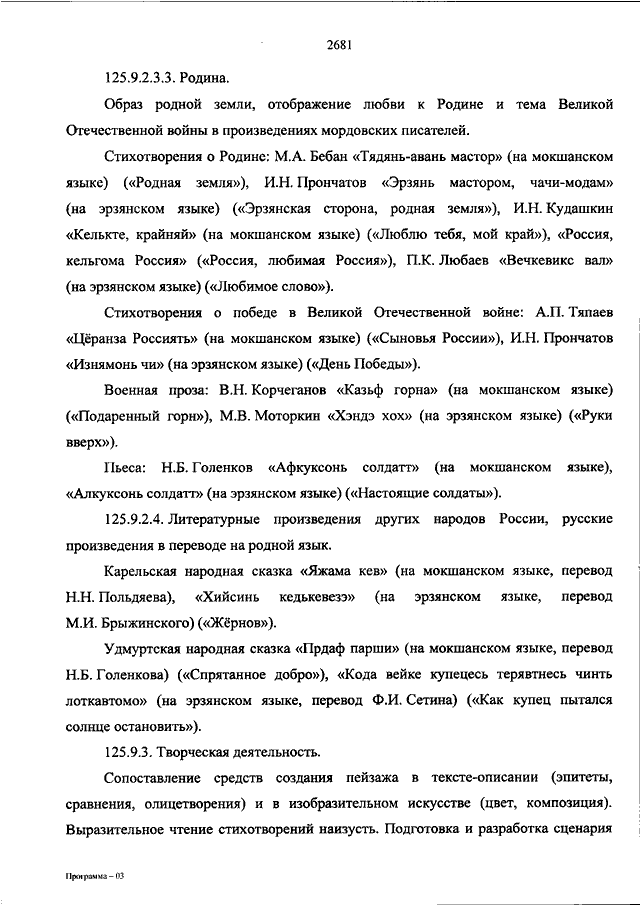 2681

125.9.2.3.3. Родина.

Образ родной земли, отображение любви к Родине и тема Великой Отечественной войны в произведениях мордовских писателей.

Стихотворения о Родине: М.А. Бебан «Тядянь-авань мастор» (на мокшанском языке) («Родная земля»), И.Н. Прончатов «Эрзянь мастором, чачи-модам» (на эрзянском языке) («Эрзянская сторона, родная земля»), И.Н. Кудашкин «Келькте, крайняй» (на мокшанском языке) («Люблю тебя, мой край»), «Россия, кельгома Россия» («Россия, любимая Россия»), П.К. Любаев «Вечкевикс вал» (на эрзянском языке) («Любимое слово»).

Стихотворения о победе в Великой Отечественной войне: А.П. Тяпаев «Цёранза Россиять» (на мокшанском языке) («Сыновья России»), И.Н. Прончатов «Изнямонь чи» (на эрзянском языке) («День Победы»).

Военная проза: В.Н. Корчеганов «Казьф горна» (на мокшанском языке) («Подаренный горн»), М.В. Моторкин «Хэндэ хох» (на эрзянском языке) («Руки вверх»).

Пьеса: Н.Б. Голенков «Афкуксонь солдатт» (на мокшанском языке), «Алкуксонь солдатт» (на эрзянском языке) («Настоящие солдаты»).

125.9.2.4. Литературные произведения других народов России, русские произведения в переводе на родной язык.

Карельская народная сказка «Яжама кев» (на мокшанском языке, перевод Н.Н. Польдяева), «Хийсинь кедькевезэ» (на эрзянском языке, перевод М.И. Брыжинского) («Жёрнов»).

Удмуртская народная сказка «Прдаф парши» (на мокшанском языке, перевод Н.Б. Голенкова) («Спрятанное добро»), «Кода вейке купецесь терявтнесь чинть лоткавтомо» (на эрзянском языке, перевод Ф.И. Сетина) («Как купец пытался солнце остановить»).

125.9.3. Творческая деятельность.

Сопоставление средств создания пейзажа в тексте-описании (эпитеты, сравнения, олицетворения) и в изобразительном искусстве (цвет, композиция). Выразительное чтение стихотворений наизусть. Подготовка и разработка сценария

Программа – 03